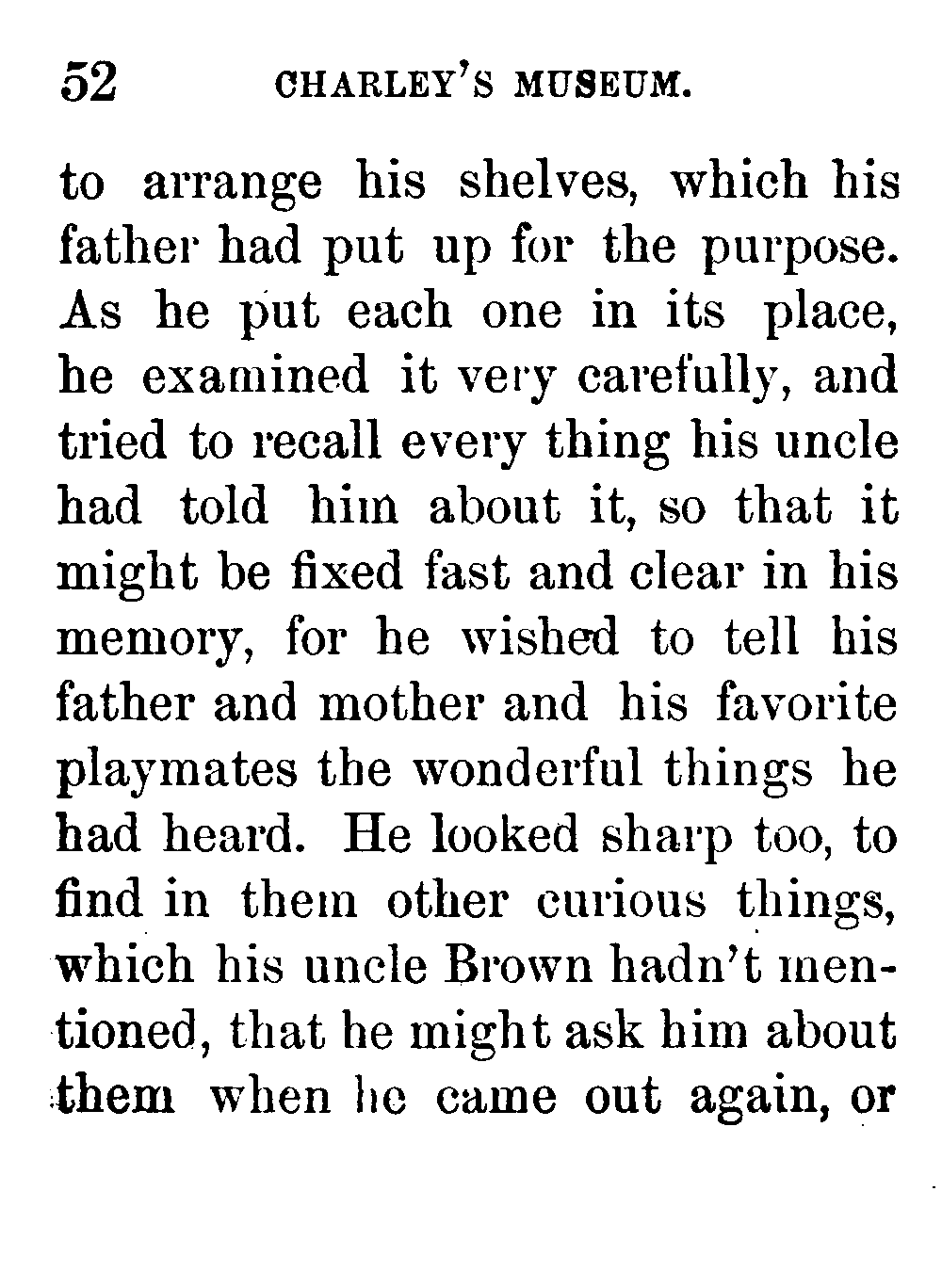 52 CHARLEY'S MUSEUM.

to arrange his shelves, which his father had put up for the purpose. As he put each one in its place, he examined it very carefully, and tried to recall every thing his uncle had told him about it, so that it might be fixed fast and clear in his memory, for he wished to tell his father and mother and his favorite playmates the wonderful things he had heard. He looked sharp too, to find in them other curious things, which his uncle Brown hadn't mentioned, that he might ask him about them when he came out again, or